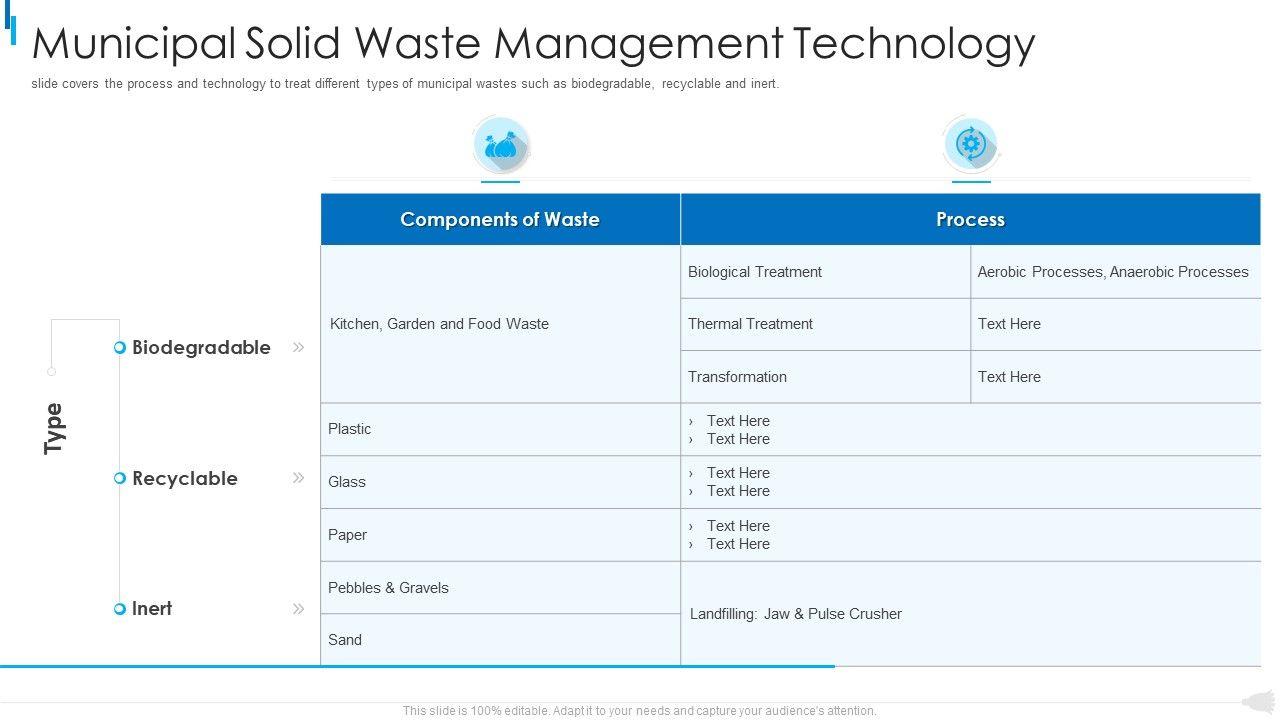 Municipal Solid Waste Management Technology

slide covers the process and technology to treat different types of municipal wastes such as biodegradable, recyclable and inert.

Type

Biodegradable »

Recyclable »

Inert »

| Components of Waste | Process | |
|---|---|---|
| Kitchen, Garden and Food Waste | Biological Treatment | Aerobic Processes, Anaerobic Processes |
| | Thermal Treatment | Text Here |
| | Transformation | Text Here |
| Plastic | › Text Here › Text Here | |
| Glass | › Text Here › Text Here | |
| Paper | › Text Here › Text Here | |
| Pebbles & Gravels | Landfilling: Jaw & Pulse Crusher | |
| Sand | | |

This slide is 100% editable. Adapt it to your needs and capture your audience's attention.